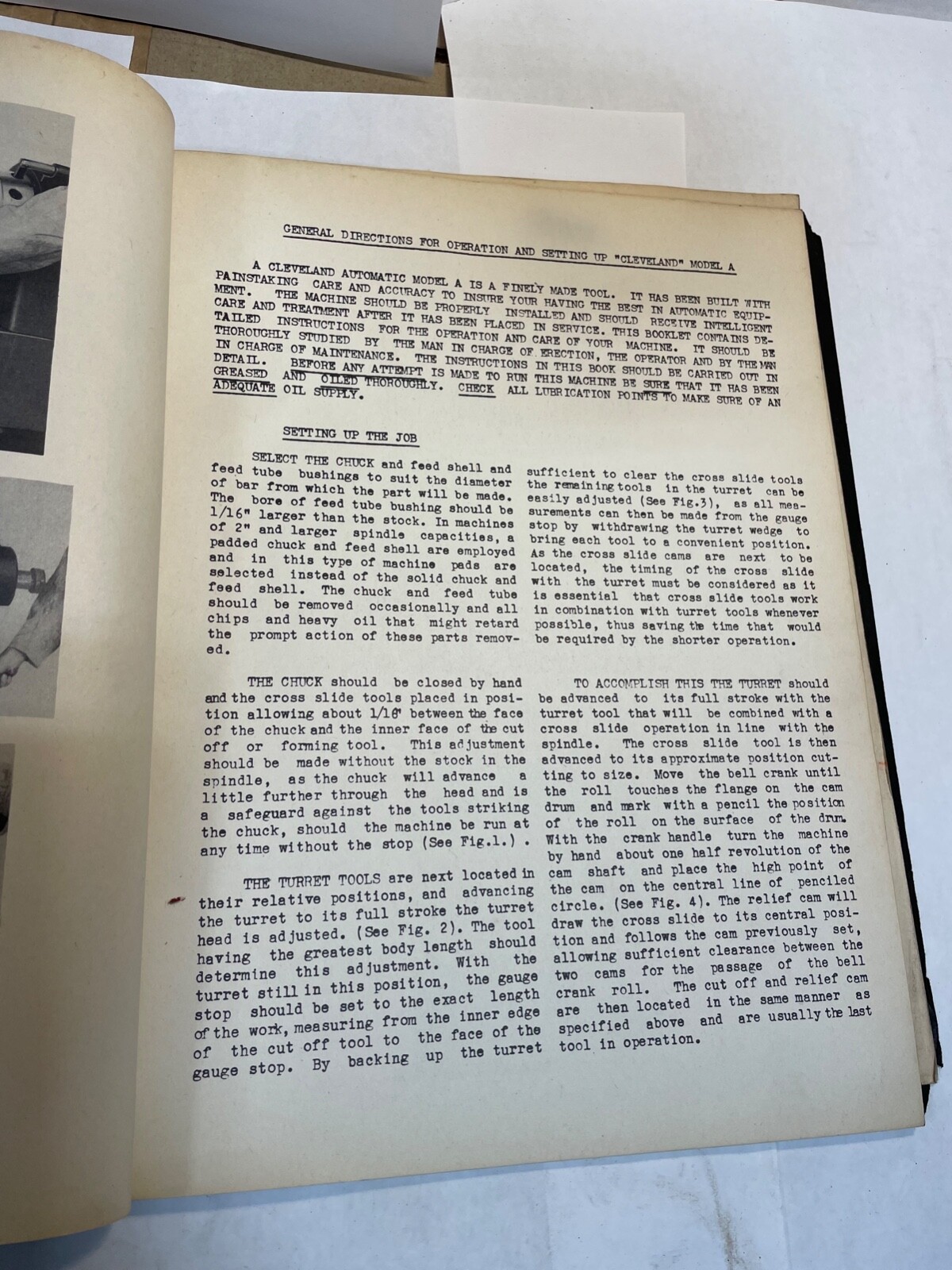 GENERAL DIRECTIONS FOR OPERATION AND SETTING UP "CLEVELAND" MODEL A

A CLEVELAND AUTOMATIC MODEL A IS A FINELY MADE TOOL. IT HAS BEEN BUILT WITH PAINSTAKING CARE AND ACCURACY TO INSURE YOUR HAVING THE BEST IN AUTOMATIC EQUIPMENT. THE MACHINE SHOULD BE PROPERLY INSTALLED AND SHOULD RECEIVE INTELLIGENT CARE AND TREATMENT AFTER IT HAS BEEN PLACED IN SERVICE. THIS BOOKLET CONTAINS DETAILED INSTRUCTIONS FOR THE OPERATION AND CARE OF YOUR MACHINE. IT SHOULD BE THOROUGHLY STUDIED BY THE MAN IN CHARGE OF ERECTION, THE OPERATOR AND BY THE MAN IN CHARGE OF MAINTENANCE. THE INSTRUCTIONS IN THIS BOOK SHOULD BE CARRIED OUT IN DETAIL. BEFORE ANY ATTEMPT IS MADE TO RUN THIS MACHINE BE SURE THAT IT HAS BEEN GREASED AND OILED THOROUGHLY. CHECK ALL LUBRICATION POINTS TO MAKE SURE OF AN ADEQUATE OIL SUPPLY.

SETTING UP THE JOB

SELECT THE CHUCK and feed shell and feed tube bushings to suit the diameter of bar from which the part will be made. The bore of feed tube bushing should be 1/16" larger than the stock. In machines of 2" and larger spindle capacities, a padded chuck and feed shell are employed and in this type of machine pads are selected instead of the solid chuck and feed shell. The chuck and feed tube should be removed occasionally and all chips and heavy oil that might retard the prompt action of these parts removed.

THE CHUCK should be closed by hand and the cross slide tools placed in position allowing about 1/16" between the face of the chuck and the inner face of the cut off or forming tool. This adjustment should be made without the stock in the spindle, as the chuck will advance a little further through the head and is a safeguard against the tools striking the chuck, should the machine be run at any time without the stop (See Fig.1.) .

THE TURRET TOOLS are next located in their relative positions, and advancing the turret to its full stroke the turret head is adjusted. (See Fig. 2). The tool having the greatest body length should determine this adjustment. With the turret still in this position, the gauge stop should be set to the exact length of the work, measuring from the inner edge of the cut off tool to the face of the gauge stop. By backing up the turret sufficient to clear the cross slide tools the remaining tools in the turret can be easily adjusted (See Fig.3), as all measurements can then be made from the gauge stop by withdrawing the turret wedge to bring each tool to a convenient position. As the cross slide cams are next to be located, the timing of the cross slide with the turret must be considered as it is essential that cross slide tools work in combination with turret tools whenever possible, thus saving the time that would be required by the shorter operation.

TO ACCOMPLISH THIS THE TURRET should be advanced to its full stroke with the turret tool that will be combined with a cross slide operation in line with the spindle. The cross slide tool is then advanced to its approximate position cutting to size. Move the bell crank until the roll touches the flange on the cam drum and mark with a pencil the position of the roll on the surface of the drum. With the crank handle turn the machine by hand about one half revolution of the cam shaft and place the high point of the cam on the central line of penciled circle. (See Fig. 4). The relief cam will draw the cross slide to its central position and follows the cam previously set, allowing sufficient clearance between the two cams for the passage of the bell crank roll. The cut off and relief cam are then located in the same manner as specified above and are usually the last tool in operation.